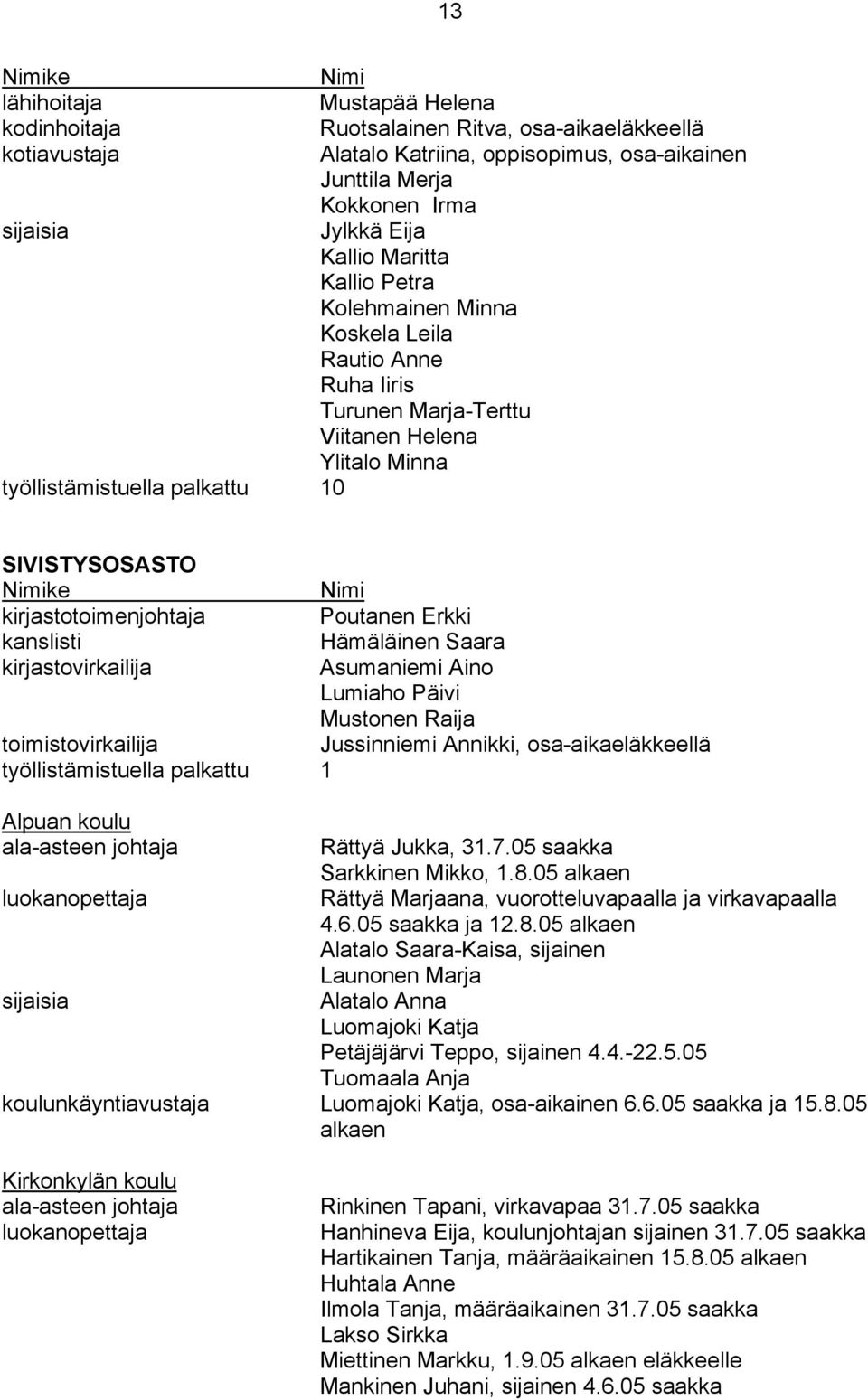 13

| Nimike | Nimi |
|---|---|
| lähihoitaja | Mustapää Helena |
| kodinhoitaja | Ruotsalainen Ritva, osa-aikaeläkkeellä |
| kotiavustaja | Alatalo Katriina, oppisopimus, osa-aikainen |
| | Junttila Merja |
| | Kokkonen Irma |
| sijaisia | Jylkkä Eija |
| | Kallio Maritta |
| | Kallio Petra |
| | Kolehmainen Minna |
| | Koskela Leila |
| | Rautio Anne |
| | Ruha Iiris |
| | Turunen Marja-Terttu |
| | Viitanen Helena |
| | Ylitalo Minna |
| työllistämistuella palkattu | 10 |

SIVISTYSOSASTO

| Nimike | Nimi |
|---|---|
| kirjastotoimenjohtaja | Poutanen Erkki |
| kanslisti | Hämäläinen Saara |
| kirjastovirkailija | Asumaniemi Aino |
| | Lumiaho Päivi |
| | Mustonen Raija |
| toimistovirkailija | Jussinniemi Annikki, osa-aikaeläkkeellä |
| työllistämistuella palkattu | 1 |

Alpuan koulu

| | |
|---|---|
| ala-asteen johtaja | Rättyä Jukka, 31.7.05 saakka |
| | Sarkkinen Mikko, 1.8.05 alkaen |
| luokanopettaja | Rättyä Marjaana, vuorotteluvapaalla ja virkavapaalla 4.6.05 saakka ja 12.8.05 alkaen |
| | Alatalo Saara-Kaisa, sijainen |
| | Launonen Marja |
| sijaisia | Alatalo Anna |
| | Luomajoki Katja |
| | Petäjäjärvi Teppo, sijainen 4.4.-22.5.05 |
| | Tuomaala Anja |
| koulunkäyntiavustaja | Luomajoki Katja, osa-aikainen 6.6.05 saakka ja 15.8.05 alkaen |

Kirkonkylän koulu

| | |
|---|---|
| ala-asteen johtaja | Rinkinen Tapani, virkavapaa 31.7.05 saakka |
| luokanopettaja | Hanhineva Eija, koulunjohtajan sijainen 31.7.05 saakka |
| | Hartikainen Tanja, määräaikainen 15.8.05 alkaen |
| | Huhtala Anne |
| | Ilmola Tanja, määräaikainen 31.7.05 saakka |
| | Lakso Sirkka |
| | Miettinen Markku, 1.9.05 alkaen eläkkeelle |
| | Mankinen Juhani, sijainen 4.6.05 saakka |